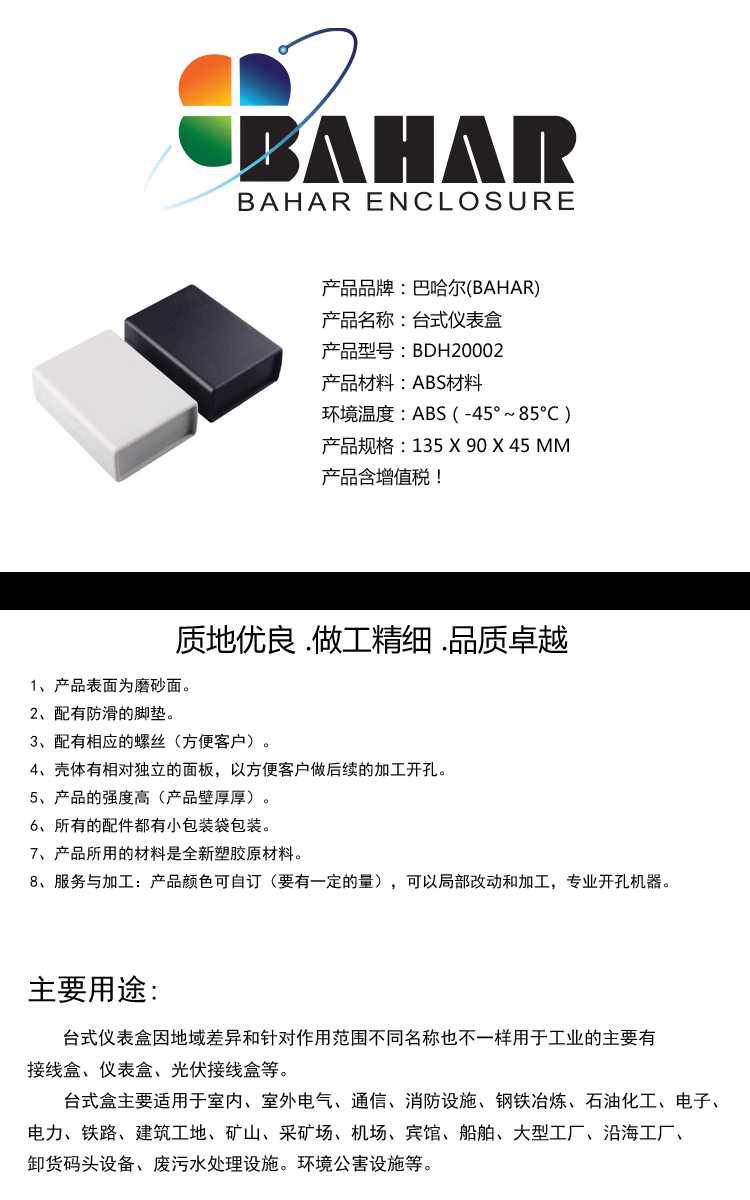 BAHAR
BAHAR ENCLOSURE

产品品牌：巴哈尔(BAHAR)
产品名称：台式仪表盒
产品型号：BDH20002
产品材料：ABS材料
环境温度：ABS（-45°～85°C）
产品规格：135 X 90 X 45 MM
产品含增值税！

质地优良 .做工精细 .品质卓越

1、产品表面为磨砂面。
2、配有防滑的脚垫。
3、配有相应的螺丝（方便客户）。
4、壳体有相对独立的面板，以方便客户做后续的加工开孔。
5、产品的强度高（产品壁厚厚）。
6、所有的配件都有小包装袋包装。
7、产品所用的材料是全新塑胶原材料。
8、服务与加工：产品颜色可自订（要有一定的量），可以局部改动和加工，专业开孔机器。

主要用途：

台式仪表盒因地域差异和针对作用范围不同名称也不一样用于工业的主要有接线盒、仪表盒、光伏接线盒等。

台式盒主要适用于室内、室外电气、通信、消防设施、钢铁冶炼、石油化工、电子、电力、铁路、建筑工地、矿山、采矿场、机场、宾馆、船舶、大型工厂、沿海工厂、卸货码头设备、废污水处理设施。环境公害设施等。